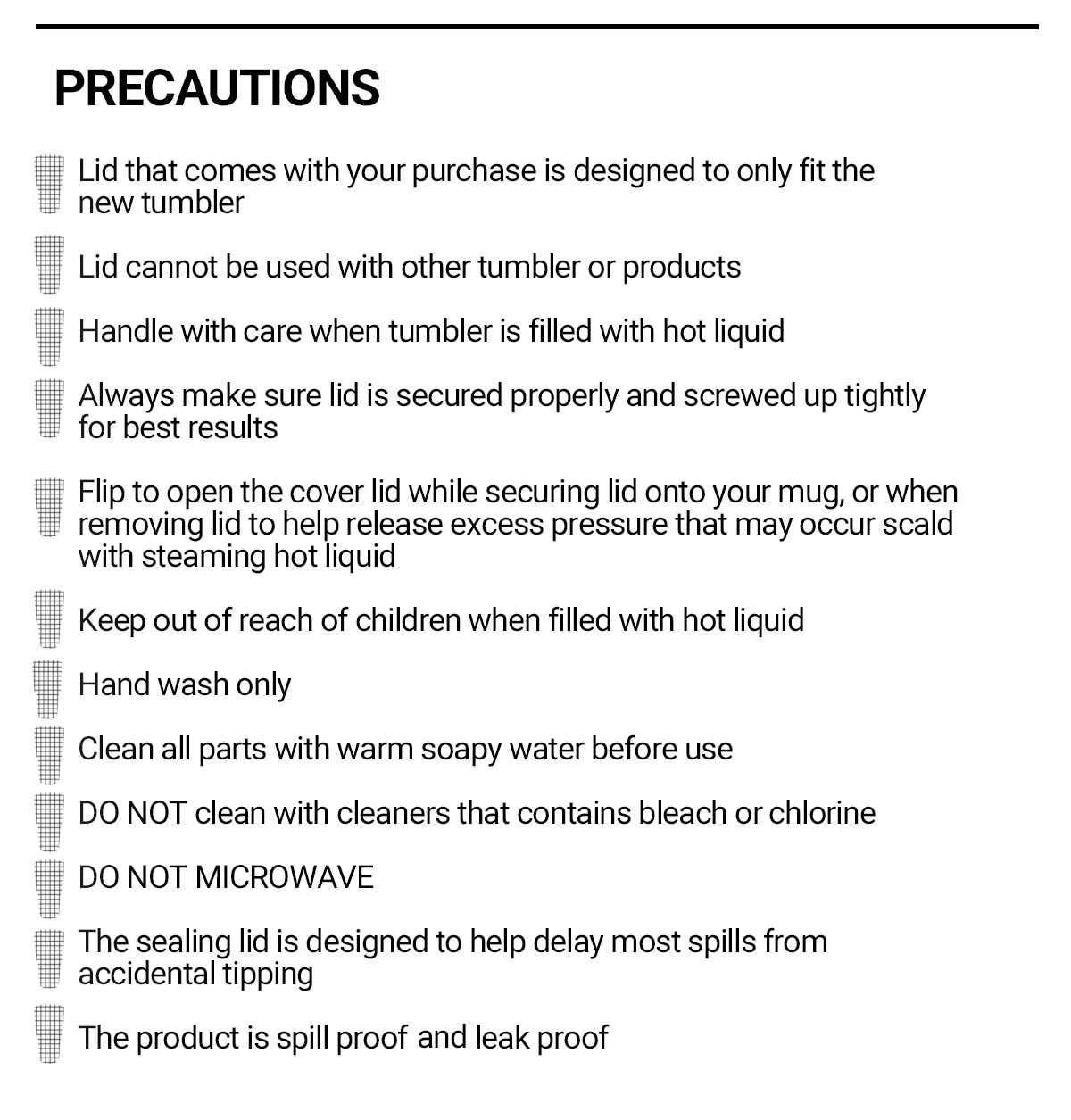 PRECAUTIONS

Lid that comes with your purchase is designed to only fit the new tumbler

Lid cannot be used with other tumbler or products

Handle with care when tumbler is filled with hot liquid

Always make sure lid is secured properly and screwed up tightly for best results

Flip to open the cover lid while securing lid onto your mug, or when removing lid to help release excess pressure that may occur scald with steaming hot liquid

Keep out of reach of children when filled with hot liquid

Hand wash only

Clean all parts with warm soapy water before use

DO NOT clean with cleaners that contains bleach or chlorine

DO NOT MICROWAVE

The sealing lid is designed to help delay most spills from accidental tipping

The product is spill proof and leak proof